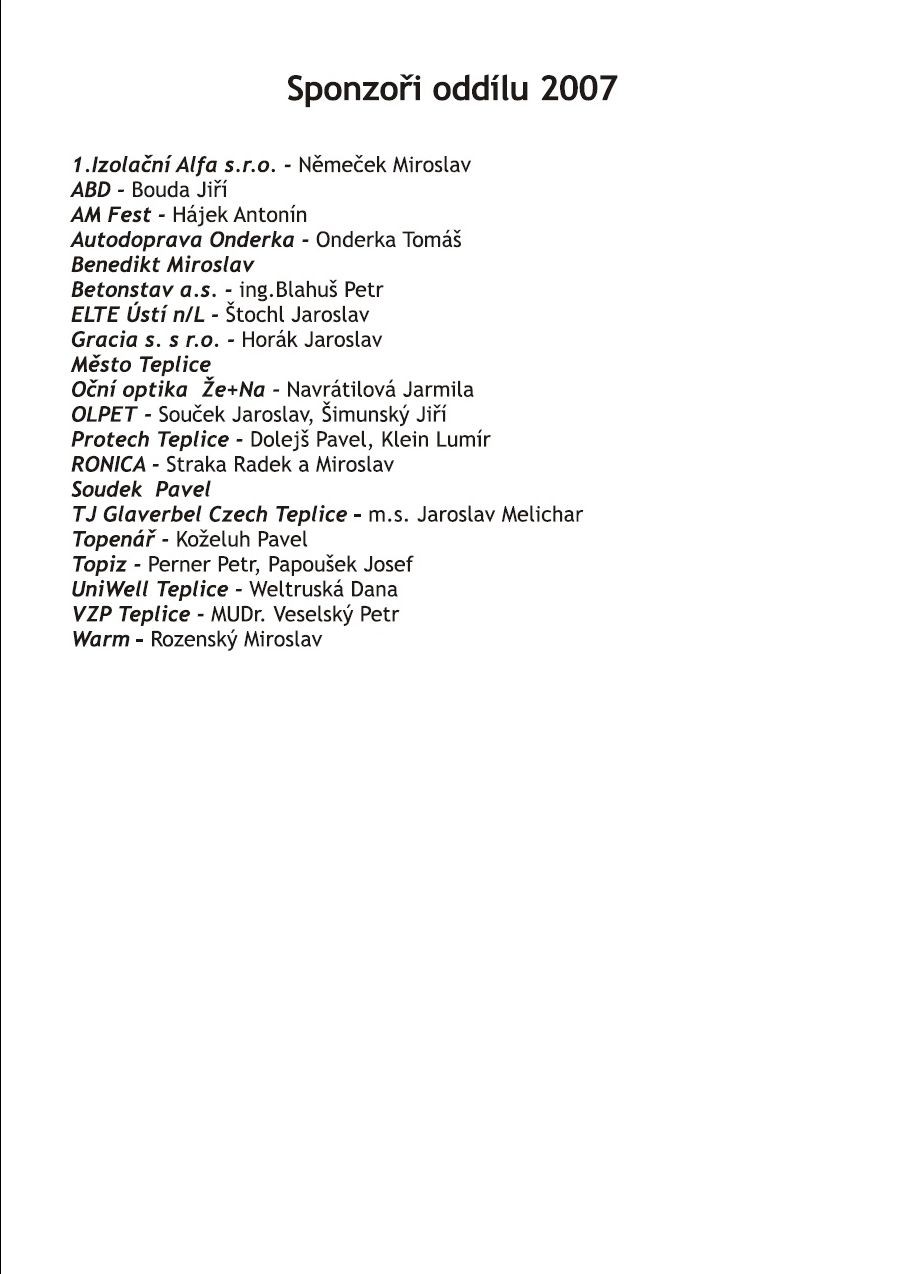 Sponzoři oddílu 2007

1.Izolační Alfa s.r.o. - Němeček Miroslav
ABD - Bouda Jiří
AM Fest - Hájek Antonín
Autodoprava Onderka - Onderka Tomáš
Benedikt Miroslav
Betonstav a.s. - ing.Blahuš Petr
ELTE Ústí n/L - Štochl Jaroslav
Gracia s. s r.o. - Horák Jaroslav
Město Teplice
Oční optika Že+Na - Navrátilová Jarmila
OLPET - Souček Jaroslav, Šimunský Jiří
Protech Teplice - Dolejš Pavel, Klein Lumír
RONICA - Straka Radek a Miroslav
Soudek Pavel
TJ Glaverbel Czech Teplice - m.s. Jaroslav Melichar
Topenář - Koželuh Pavel
Topiz - Perner Petr, Papoušek Josef
UniWell Teplice - Weltruská Dana
VZP Teplice - MUDr. Veselský Petr
Warm - Rozenský Miroslav